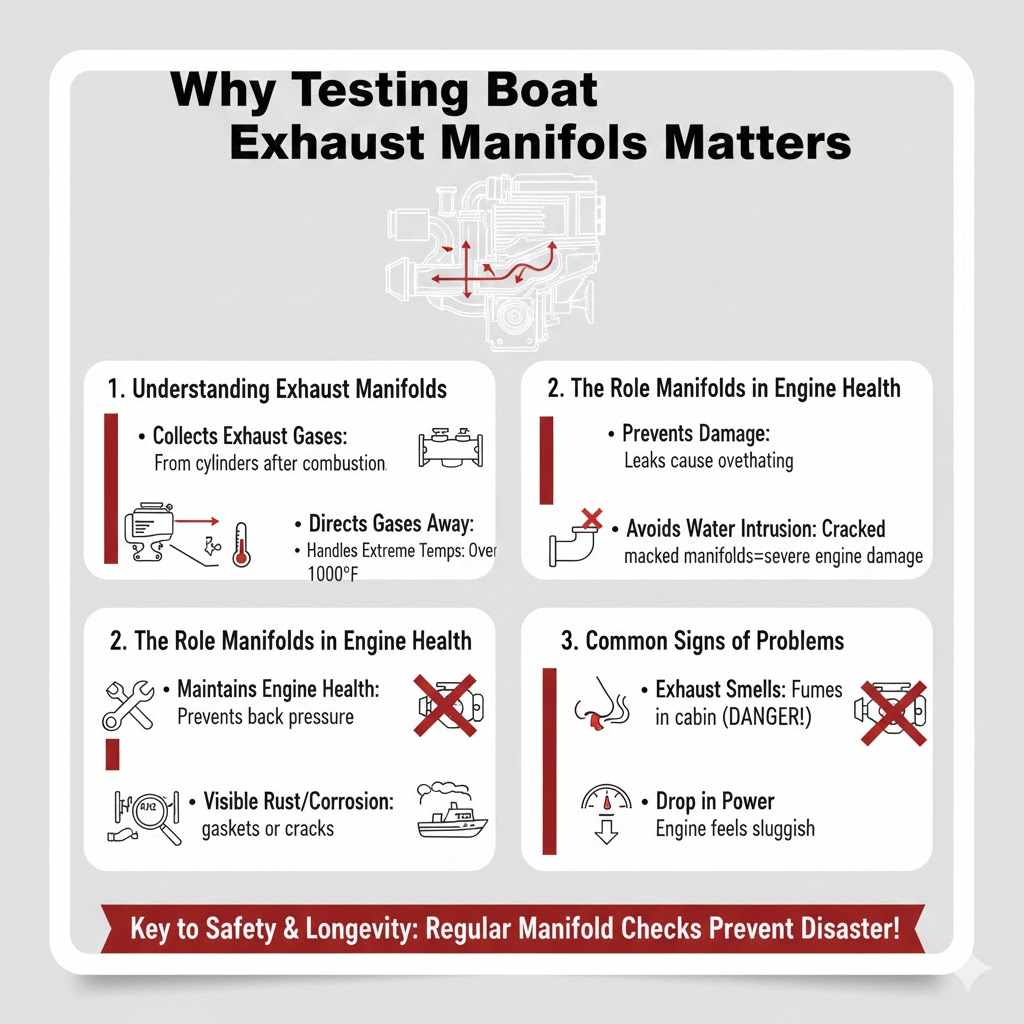 Why Testing Boat Exhaust Manifols Matters

1. Understanding Exhaust Manifolds

• Collects Exhaust Gases: From cylinders after combustion.

• Directs Gases Away:
• Handles Extreme Temps: Over 1000°F

2. The Role Manifolds in Engine Health

• Prevents Damage: Leaks cause ovethating

• Avoids Water Intrusion: Cracked macked manifolds=severe engine damage

2. The Role Manifolds in Engine Health

• Maintains Engine Health: Prevents back pressure

• Visible Rust/Corrosion: gaskets or cracks

3. Common Signs of Problems

• Exhaust Smells: Fumes in cabin (DANGER!)

• Drop in Power Engine feels sluggish

Key to Safety & Longevity: Regular Manifold Checks Prevent Disaster!